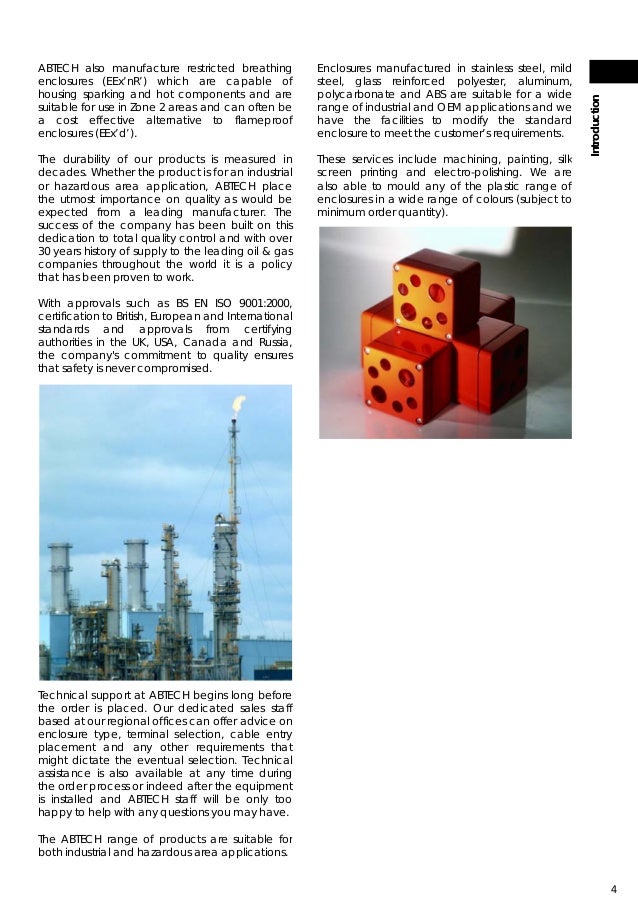 ABTECH also manufacture restricted breathing enclosures (EEx'nR') which are capable of housing sparking and hot components and are suitable for use in Zone 2 areas and can often be a cost effective alternative to flameproof enclosures (EEx'd').

The durability of our products is measured in decades. Whether the product is for an industrial or hazardous area application, ABTECH place the utmost importance on quality as would be expected from a leading manufacturer. The success of the company has been built on this dedication to total quality control and with over 30 years history of supply to the leading oil & gas companies throughout the world it is a policy that has been proven to work.

With approvals such as BS EN ISO 9001:2000, certification to British, European and International standards and approvals from certifying authorities in the UK, USA, Canada and Russia, the company's commitment to quality ensures that safety is never compromised.

Technical support at ABTECH begins long before the order is placed. Our dedicated sales staff based at our regional offices can offer advice on enclosure type, terminal selection, cable entry placement and any other requirements that might dictate the eventual selection. Technical assistance is also available at any time during the order process or indeed after the equipment is installed and ABTECH staff will be only too happy to help with any questions you may have.

The ABTECH range of products are suitable for both industrial and hazardous area applications.

Enclosures manufactured in stainless steel, mild steel, glass reinforced polyester, aluminum, polycarbonate and ABS are suitable for a wide range of industrial and OEM applications and we have the facilities to modify the standard enclosure to meet the customer's requirements.

These services include machining, painting, silk screen printing and electro-polishing. We are also able to mould any of the plastic range of enclosures in a wide range of colours (subject to minimum order quantity).

Introduction

4